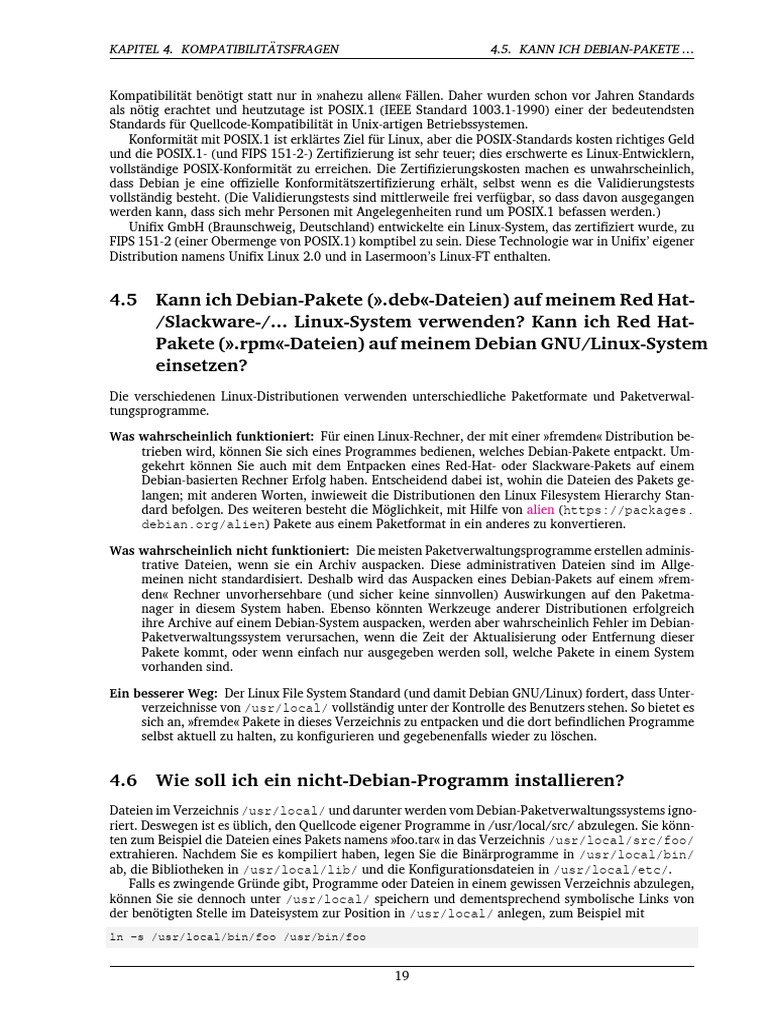 KAPITEL 4. KOMPATIBILITÄTSFRAGEN 4.5. KANN ICH DEBIAN-PAKETE ...

Kompatibilität benötigt statt nur in »nahezu allen« Fällen. Daher wurden schon vor Jahren Standards als nötig erachtet und heutzutage ist POSIX.1 (IEEE Standard 1003.1-1990) einer der bedeutendsten Standards für Quellcode-Kompatibilität in Unix-artigen Betriebssystemen.

Konformität mit POSIX.1 ist erklärtes Ziel für Linux, aber die POSIX-Standards kosten richtiges Geld und die POSIX.1- (und FIPS 151-2-) Zertifizierung ist sehr teuer; dies erschwerte es Linux-Entwicklern, vollständige POSIX-Konformität zu erreichen. Die Zertifizierungskosten machen es unwahrscheinlich, dass Debian je eine offizielle Konformitätszertifizierung erhält, selbst wenn es die Validierungstests vollständig besteht. (Die Validierungstests sind mittlerweile frei verfügbar, so dass davon ausgegangen werden kann, dass sich mehr Personen mit Angelegenheiten rund um POSIX.1 befassen werden.)

Unifix GmbH (Braunschweig, Deutschland) entwickelte ein Linux-System, das zertifiziert wurde, zu FIPS 151-2 (einer Obermenge von POSIX.1) komptibel zu sein. Diese Technologie war in Unifix' eigener Distribution namens Unifix Linux 2.0 und in Lasermoon's Linux-FT enthalten.

4.5 Kann ich Debian-Pakete (».deb«-Dateien) auf meinem Red Hat-/Slackware-/... Linux-System verwenden? Kann ich Red Hat-Pakete (».rpm«-Dateien) auf meinem Debian GNU/Linux-System einsetzen?

Die verschiedenen Linux-Distributionen verwenden unterschiedliche Paketformate und Paketverwaltungsprogramme.

Was wahrscheinlich funktioniert: Für einen Linux-Rechner, der mit einer »fremden« Distribution betrieben wird, können Sie sich eines Programmes bedienen, welches Debian-Pakete entpackt. Umgekehrt können Sie auch mit dem Entpacken eines Red-Hat- oder Slackware-Pakets auf einem Debian-basierten Rechner Erfolg haben. Entscheidend dabei ist, wohin die Dateien des Pakets gelangen; mit anderen Worten, inwieweit die Distributionen den Linux Filesystem Hierarchy Standard befolgen. Des weiteren besteht die Möglichkeit, mit Hilfe von alien (https://packages.debian.org/alien) Pakete aus einem Paketformat in ein anderes zu konvertieren.

Was wahrscheinlich nicht funktioniert: Die meisten Paketverwaltungsprogramme erstellen administrative Dateien, wenn sie ein Archiv auspacken. Diese administrativen Dateien sind im Allgemeinen nicht standardisiert. Deshalb wird das Auspacken eines Debian-Pakets auf einem »fremden« Rechner unvorhersehbare (und sicher keine sinnvollen) Auswirkungen auf den Paketmanager in diesem System haben. Ebenso könnten Werkzeuge anderer Distributionen erfolgreich ihre Archive auf einem Debian-System auspacken, werden aber wahrscheinlich Fehler im Debian-Paketverwaltungssystem verursachen, wenn die Zeit der Aktualisierung oder Entfernung dieser Pakete kommt, oder wenn einfach nur ausgegeben werden soll, welche Pakete in einem System vorhanden sind.

Ein besserer Weg: Der Linux File System Standard (und damit Debian GNU/Linux) fordert, dass Unterverzeichnisse von /usr/local/ vollständig unter der Kontrolle des Benutzers stehen. So bietet es sich an, »fremde« Pakete in dieses Verzeichnis zu entpacken und die dort befindlichen Programme selbst aktuell zu halten, zu konfigurieren und gegebenenfalls wieder zu löschen.

4.6 Wie soll ich ein nicht-Debian-Programm installieren?

Dateien im Verzeichnis /usr/local/ und darunter werden vom Debian-Paketverwaltungssystems ignoriert. Deswegen ist es üblich, den Quellcode eigener Programme in /usr/local/src/ abzulegen. Sie könnten zum Beispiel die Dateien eines Pakets namens »foo.tar« in das Verzeichnis /usr/local/src/foo/ extrahieren. Nachdem Sie es kompiliert haben, legen Sie die Binärprogramme in /usr/local/bin/ ab, die Bibliotheken in /usr/local/lib/ und die Konfigurationsdateien in /usr/local/etc/.

Falls es zwingende Gründe gibt, Programme oder Dateien in einem gewissen Verzeichnis abzulegen, können Sie sie dennoch unter /usr/local/ speichern und dementsprechend symbolische Links von der benötigten Stelle im Dateisystem zur Position in /usr/local/ anlegen, zum Beispiel mit

ln -s /usr/local/bin/foo /usr/bin/foo

19